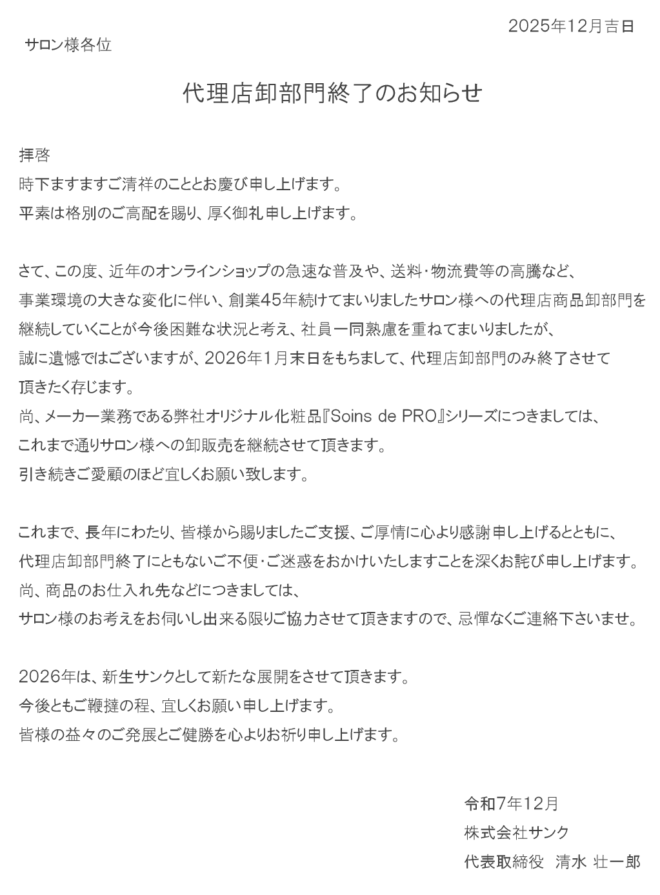 2025年12月吉日

サロン様各位

代理店卸部門終了のお知らせ

拝啓
時下ますますご清祥のこととお慶び申し上げます。
平素は格別のご高配を賜り、厚く御礼申し上げます。

さて、この度、近年のオンラインショップの急速な普及や、送料・物流費等の高騰など、事業環境の大きな変化に伴い、創業45年続けてまいりましたサロン様への代理店商品卸部門を継続していくことが今後困難な状況と考え、社員一同熟慮を重ねてまいりましたが、誠に遺憾ではございますが、2026年1月末日をもちまして、代理店卸部門のみ終了させて頂きたく存じます。
尚、メーカー業務である弊社オリジナル化粧品『Soins de PRO』シリーズにつきましては、これまで通りサロン様への卸販売を継続させて頂きます。
引き続きご愛顧のほど宜しくお願い致します。

これまで、長年にわたり、皆様から賜りましたご支援、ご厚情に心より感謝申し上げるとともに、代理店卸部門終了にともないご不便・ご迷惑をおかけいたしますことを深くお詫び申し上げます。
尚、商品のお仕入れ先などにつきましては、サロン様のお考えをお伺いし出来る限りご協力させて頂きますので、忌憚なくご連絡下さいませ。

2026年は、新生サンクとして新たな展開をさせて頂きます。
今後ともご鞭撻の程、宜しくお願い申し上げます。
皆様の益々のご発展とご健勝を心よりお祈り申し上げます。

令和7年12月
株式会社サンク
代表取締役　清水 壮一郎